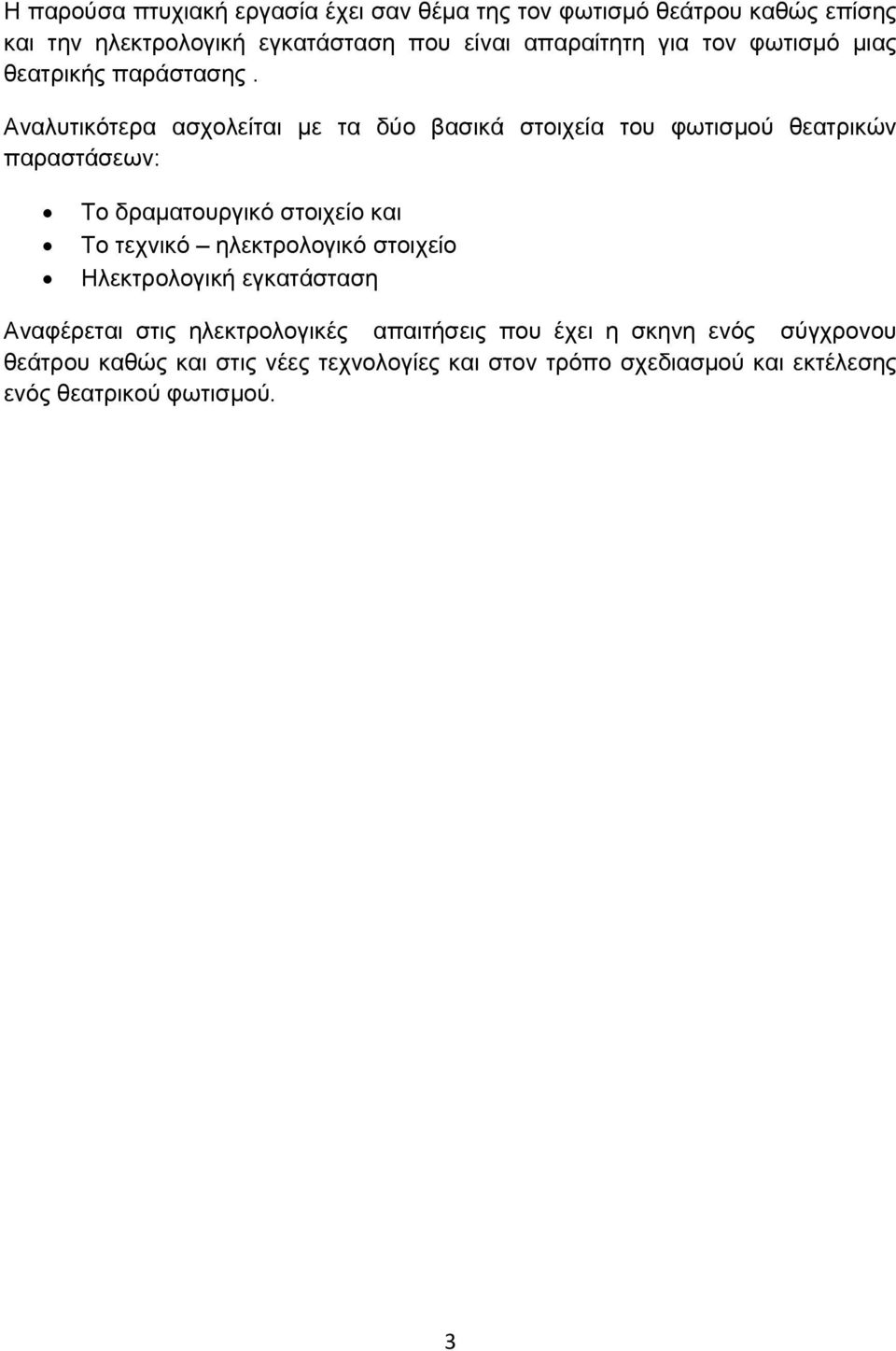 Η παρούσα πτυχιακή εργασία έχει σαν θέμα της τον φωτισμό θεάτρου καθώς επίσης και την ηλεκτρολογική εγκατάσταση που είναι απαραίτητη για τον φωτισμό μιας θεατρικής παράστασης .

Αναλυτικότερα ασχολείται με τα δύο βασικά στοιχεία του φωτισμού θεατρικών παραστάσεων:

• Το δραματουργικό στοιχείο και
• Το τεχνικό – ηλεκτρολογικό στοιχείο
• Ηλεκτρολογική εγκατάσταση

Αναφέρεται στις ηλεκτρολογικές απαιτήσεις που έχει η σκηνη ενός σύγχρονου θεάτρου καθώς και στις νέες τεχνολογίες και στον τρόπο σχεδιασμού και εκτέλεσης ενός θεατρικού φωτισμού.

3